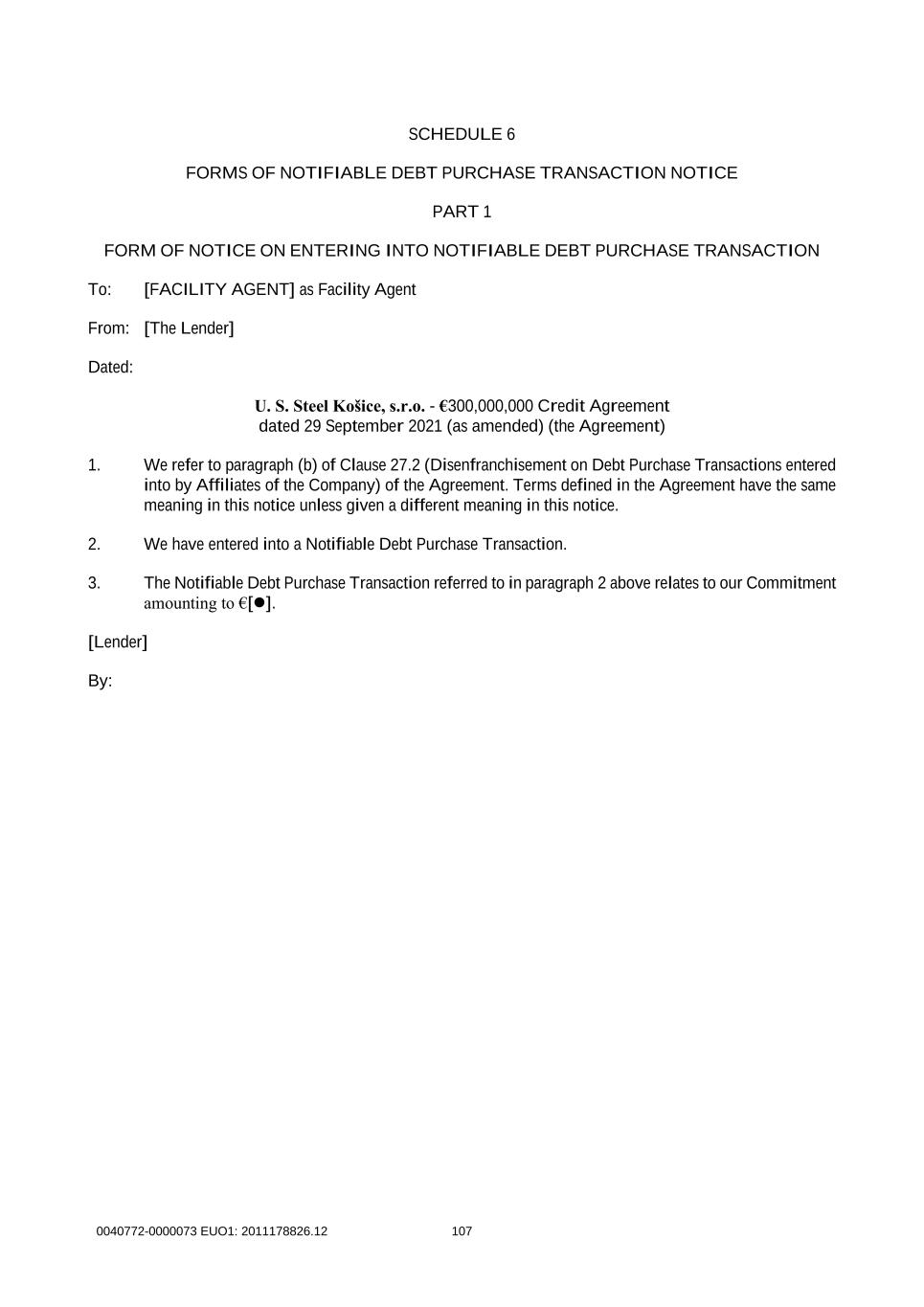 SCHEDULE 6

FORMS OF NOTIFIABLE DEBT PURCHASE TRANSACTION NOTICE

PART 1

FORM OF NOTICE ON ENTERING INTO NOTIFIABLE DEBT PURCHASE TRANSACTION

To: [FACILITY AGENT] as Facility Agent

From: [The Lender]

Dated:

U. S. Steel Košice, s.r.o. - €300,000,000 Credit Agreement dated 29 September 2021 (as amended) (the Agreement)

1. We refer to paragraph (b) of Clause 27.2 (Disenfranchisement on Debt Purchase Transactions entered into by Affiliates of the Company) of the Agreement. Terms defined in the Agreement have the same meaning in this notice unless given a different meaning in this notice.

2. We have entered into a Notifiable Debt Purchase Transaction.

3. The Notifiable Debt Purchase Transaction referred to in paragraph 2 above relates to our Commitment amounting to €[●].

[Lender]

By:

0040772-0000073 EUO1: 2011178826.12 107